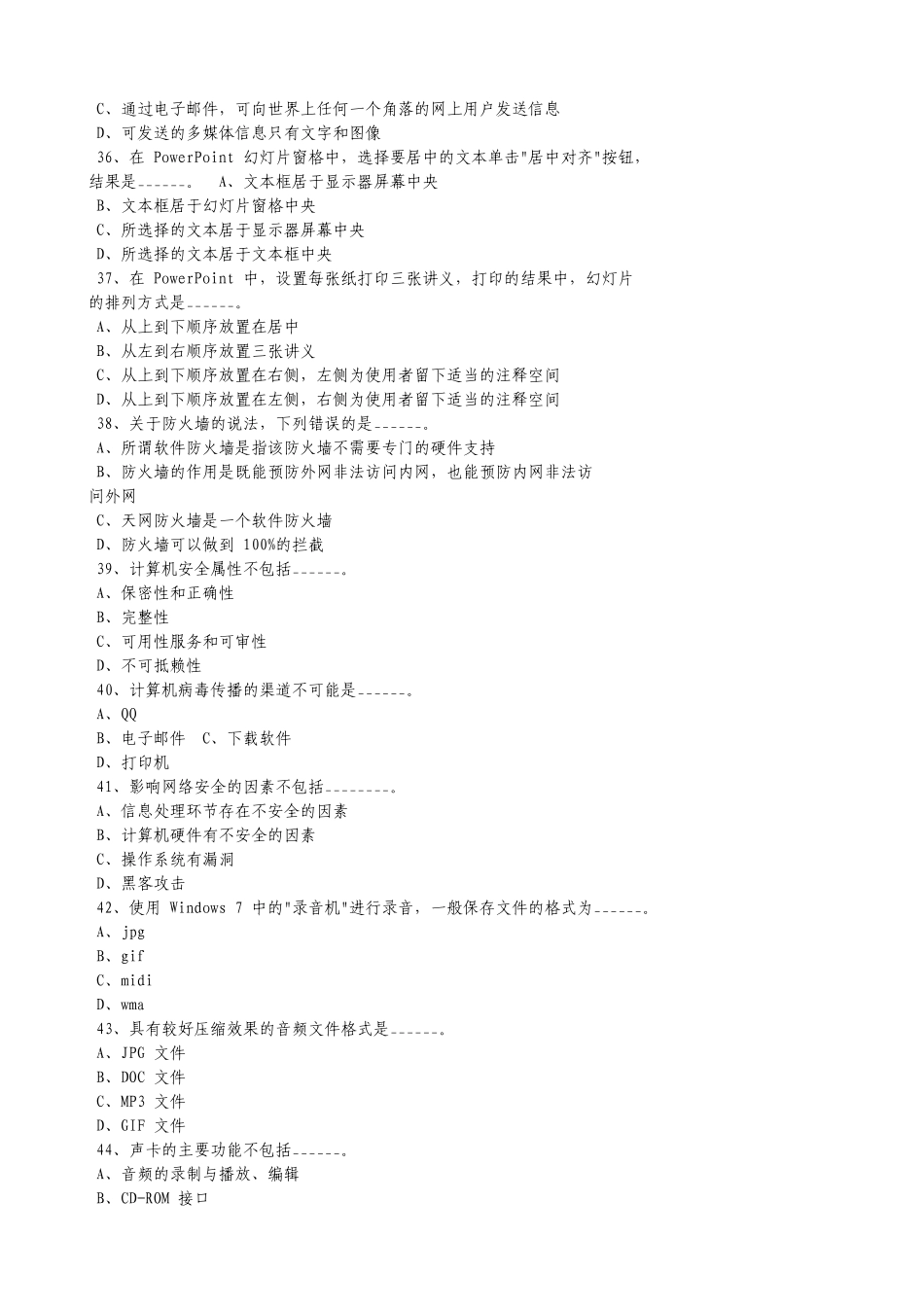 C、通过电子邮件，可向世界上任何一个角落的网上用户发送信息
D、可发送的多媒体信息只有文字和图像
36、在 PowerPoint 幻灯片窗格中，选择要居中的文本单击"居中对齐"按钮，结果是______。 A、文本框居于显示器屏幕中央
B、文本框居于幻灯片窗格中央
C、所选择的文本居于显示器屏幕中央
D、所选择的文本居于文本框中央
37、在 PowerPoint 中，设置每张纸打印三张讲义，打印的结果中，幻灯片的排列方式是______。
A、从上到下顺序放置在居中
B、从左到右顺序放置三张讲义
C、从上到下顺序放置在右侧，左侧为使用者留下适当的注释空间
D、从上到下顺序放置在左侧，右侧为使用者留下适当的注释空间
38、关于防火墙的说法，下列错误的是______。
A、所谓软件防火墙是指该防火墙不需要专门的硬件支持
B、防火墙的作用是既能预防外网非法访问内网，也能预防内网非法访问外网
C、天网防火墙是一个软件防火墙
D、防火墙可以做到 100%的拦截
39、计算机安全属性不包括______。
A、保密性和正确性
B、完整性
C、可用性服务和可审性
D、不可抵赖性
40、计算机病毒传播的渠道不可能是______。
A、QQ
B、电子邮件 C、下载软件
D、打印机
41、影响网络安全的因素不包括________。
A、信息处理环节存在不安全的因素
B、计算机硬件有不安全的因素
C、操作系统有漏洞
D、黑客攻击
42、使用 Windows 7 中的"录音机"进行录音，一般保存文件的格式为______。
A、jpg
B、gif
C、midi
D、wma
43、具有较好压缩效果的音频文件格式是______。
A、JPG 文件
B、DOC 文件
C、MP3 文件
D、GIF 文件
44、声卡的主要功能不包括______。
A、音频的录制与播放、编辑
B、CD-ROM 接口